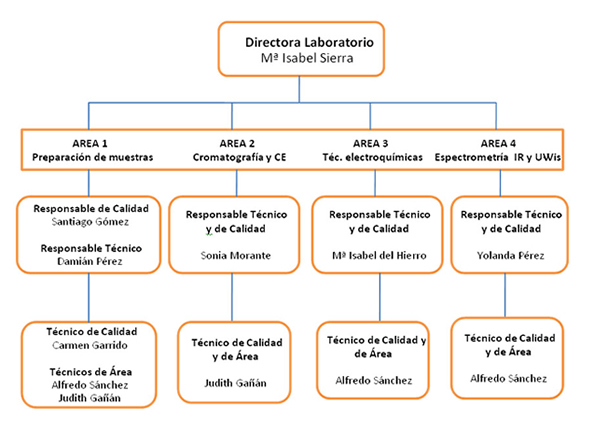 Directora Laboratorio
Mª Isabel Sierra

AREA 1
Preparación de muestras

AREA 2
Cromatografía y CE

AREA 3
Téc. electroquímicas

AREA 4
Espectrometría IR y UWis

Responsable de Calidad
Santiago Gómez

Responsable Técnico
Damián Pérez

Responsable Técnico y de Calidad

Sonia Morante

Responsable Técnico y de Calidad

Mª Isabel del Hierro

Responsable Técnico y de Calidad

Yolanda Pérez

Técnico de Calidad
Carmen Garrido

Técnicos de Área
Alfredo Sánchez
Judith Gañán

Técnico de Calidad y de Área

Judith Gañán

Técnico de Calidad y de Área

Alfredo Sánchez

Técnico de Calidad y de Área

Alfredo Sánchez